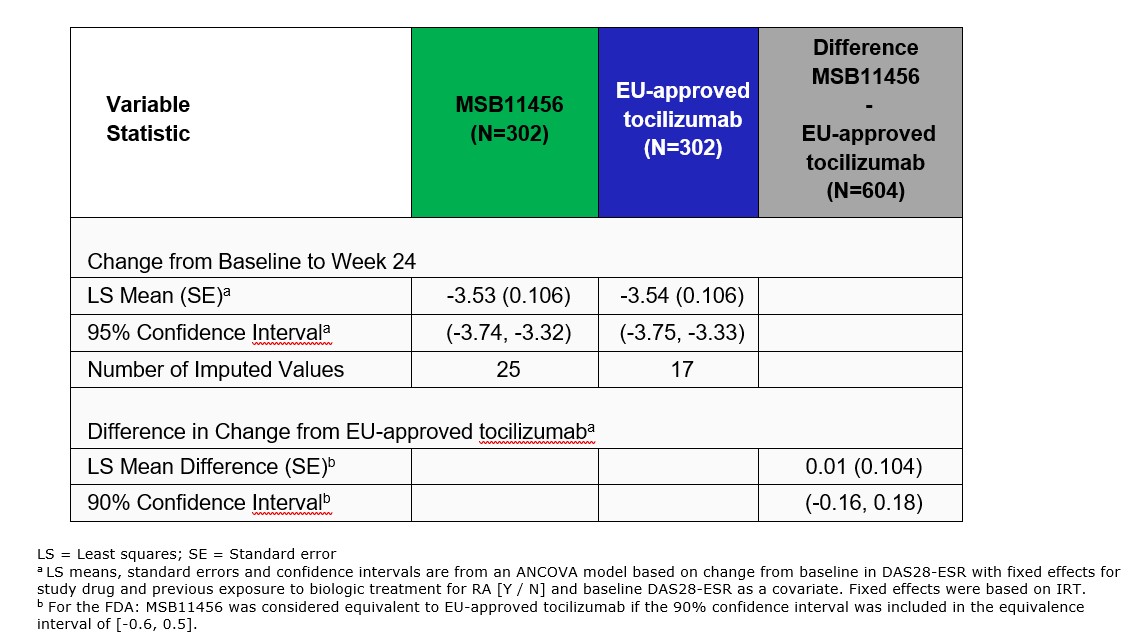 | Variable Statistic | MSB11456 (N=302) | EU-approved tocilizumab (N=302) | Difference MSB11456 - EU-approved tocilizumab (N=604) |
|---|---|---|---|
| Change from Baseline to Week 24 | | | |
| LS Mean (SE)$^a$ | -3.53 (0.106) | -3.54 (0.106) | |
| 95% Confidence Interval$^a$ | (-3.74, -3.32) | (-3.75, -3.33) | |
| Number of Imputed Values | 25 | 17 | |
| Difference in Change from EU-approved tocilizumab$^a$ | | | |
| LS Mean Difference (SE)$^b$ | | | 0.01 (0.104) |
| 90% Confidence Interval$^b$ | | | (-0.16, 0.18) |

LS = Least squares; SE = Standard error
$^a$ LS means, standard errors and confidence intervals are from an ANCOVA model based on change from baseline in DAS28-ESR with fixed effects for study drug and previous exposure to biologic treatment for RA [Y / N] and baseline DAS28-ESR as a covariate. Fixed effects were based on IRT.
$^b$ For the FDA: MSB11456 was considered equivalent to EU-approved tocilizumab if the 90% confidence interval was included in the equivalence interval of [-0.6, 0.5].